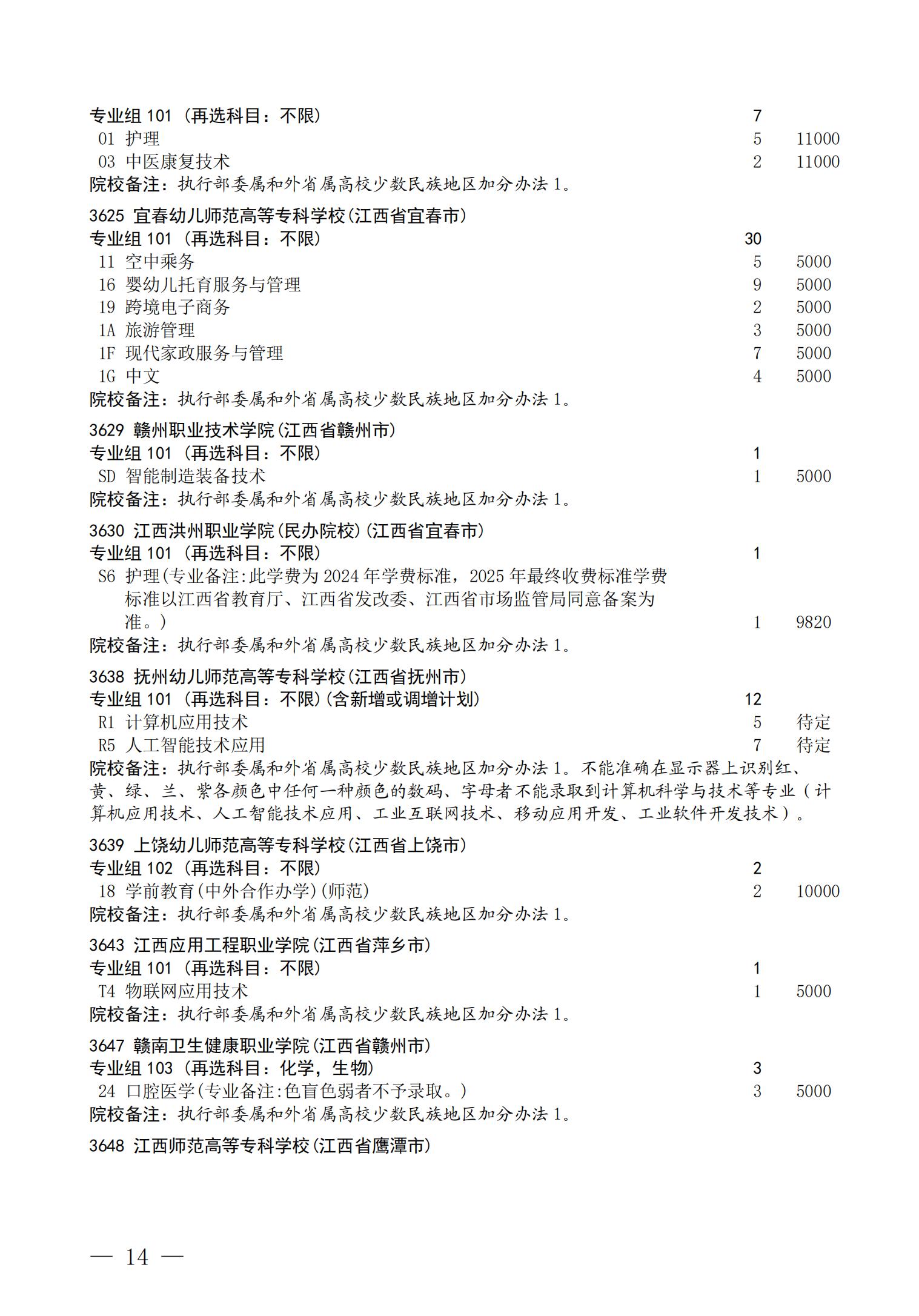 专业组 101（再选科目：不限） 7
01 护理 5 11000
03 中医康复技术 2 11000
院校备注：执行部委属和外省属高校少数民族地区加分办法 1。

3625 宜春幼儿师范高等专科学校(江西省宜春市)
专业组 101（再选科目：不限） 30
11 空中乘务 5 5000
16 婴幼儿托育服务与管理 9 5000
19 跨境电子商务 2 5000
1A 旅游管理 3 5000
1F 现代家政服务与管理 7 5000
1G 中文 4 5000
院校备注：执行部委属和外省属高校少数民族地区加分办法 1。

3629 赣州职业技术学院(江西省赣州市)
专业组 101（再选科目：不限） 1
SD 智能制造装备技术 1 5000
院校备注：执行部委属和外省属高校少数民族地区加分办法 1。

3630 江西洪州职业学院(民办院校)(江西省宜春市)
专业组 101（再选科目：不限） 1
S6 护理(专业备注:此学费为 2024 年学费标准，2025 年最终收费标准学费标准以江西省教育厅、江西省发改委、江西省市场监管局同意备案为准。) 1 9820
院校备注：执行部委属和外省属高校少数民族地区加分办法 1。

3638 抚州幼儿师范高等专科学校(江西省抚州市)
专业组 101（再选科目：不限）(含新增或调增计划) 12
R1 计算机应用技术 5 待定
R5 人工智能技术应用 7 待定
院校备注：执行部委属和外省属高校少数民族地区加分办法 1。不能准确在显示器上识别红、黄、绿、兰、紫各颜色中任何一种颜色的数码、字母者不能录取到计算机科学与技术等专业（计算机应用技术、人工智能技术应用、工业互联网技术、移动应用开发、工业软件开发技术）。

3639 上饶幼儿师范高等专科学校(江西省上饶市)
专业组 102（再选科目：不限） 2
18 学前教育(中外合作办学)(师范) 2 10000
院校备注：执行部委属和外省属高校少数民族地区加分办法 1。

3643 江西应用工程职业学院(江西省萍乡市)
专业组 101（再选科目：不限） 1
T4 物联网应用技术 1 5000
院校备注：执行部委属和外省属高校少数民族地区加分办法 1。

3647 赣南卫生健康职业学院(江西省赣州市)
专业组 103（再选科目：化学，生物） 3
24 口腔医学(专业备注:色盲色弱者不予录取。) 3 5000
院校备注：执行部委属和外省属高校少数民族地区加分办法 1。

3648 江西师范高等专科学校(江西省鹰潭市)

— 14 —